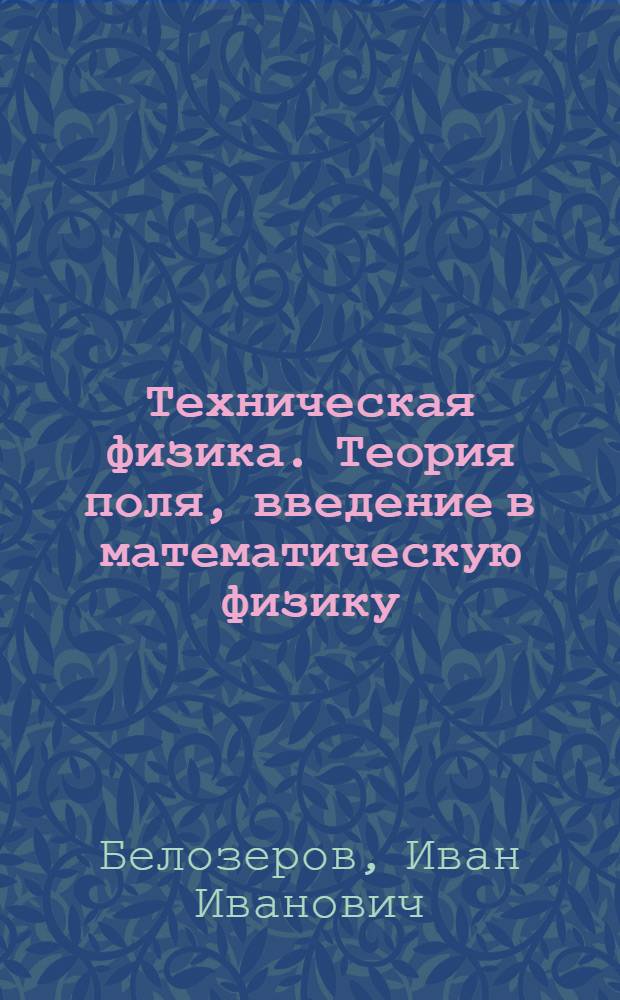 Техническая физика. Теория поля, введение в математическую физику

Белозеров, Иван Иванович